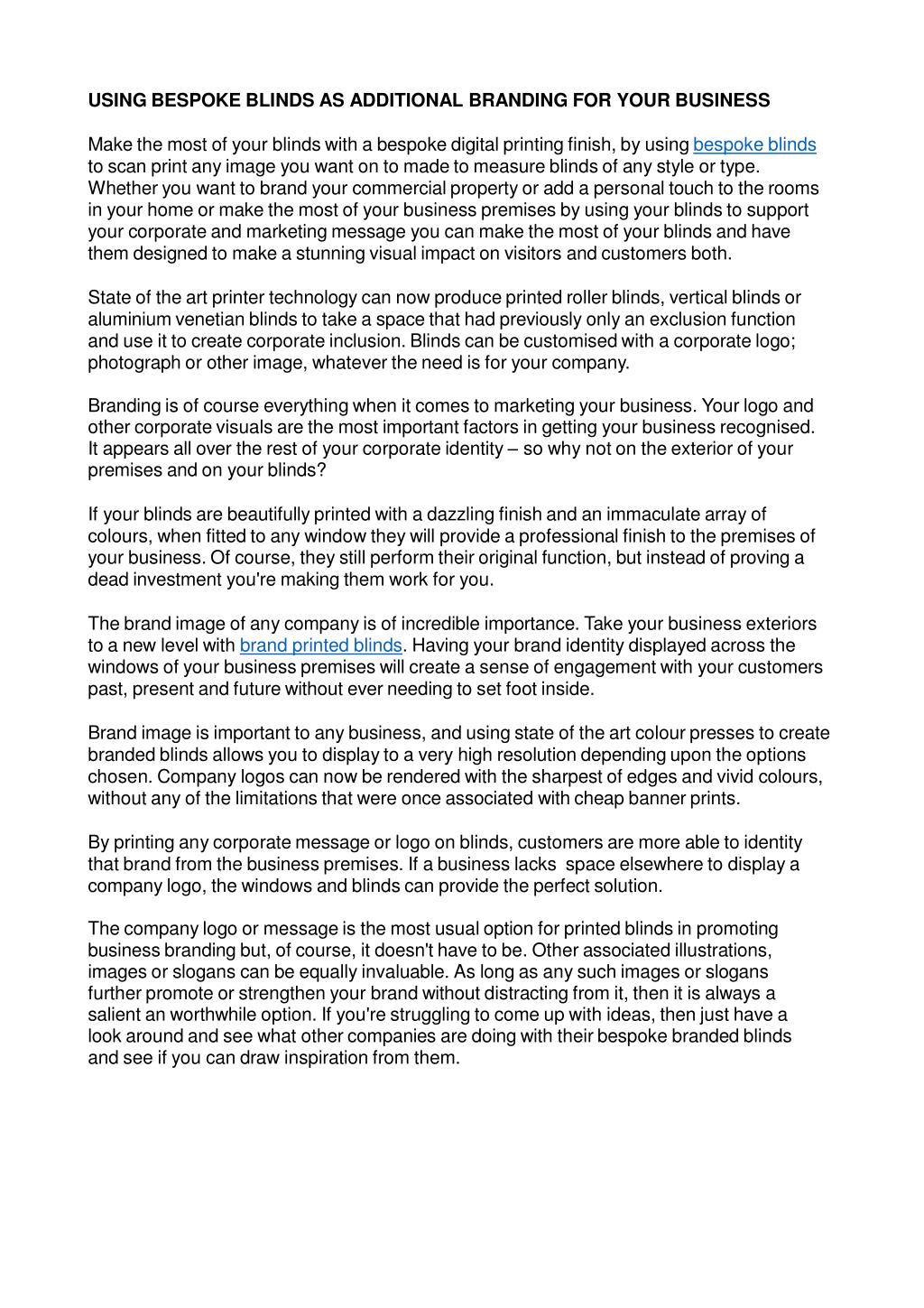 USING BESPOKE BLINDS AS ADDITIONAL BRANDING FOR YOUR BUSINESS

Make the most of your blinds with a bespoke digital printing finish, by using bespoke blinds to scan print any image you want on to made to measure blinds of any style or type. Whether you want to brand your commercial property or add a personal touch to the rooms in your home or make the most of your business premises by using your blinds to support your corporate and marketing message you can make the most of your blinds and have them designed to make a stunning visual impact on visitors and customers both.

State of the art printer technology can now produce printed roller blinds, vertical blinds or aluminium venetian blinds to take a space that had previously only an exclusion function and use it to create corporate inclusion. Blinds can be customised with a corporate logo; photograph or other image, whatever the need is for your company.

Branding is of course everything when it comes to marketing your business. Your logo and other corporate visuals are the most important factors in getting your business recognised. It appears all over the rest of your corporate identity – so why not on the exterior of your premises and on your blinds?

If your blinds are beautifully printed with a dazzling finish and an immaculate array of colours, when fitted to any window they will provide a professional finish to the premises of your business. Of course, they still perform their original function, but instead of proving a dead investment you're making them work for you.

The brand image of any company is of incredible importance. Take your business exteriors to a new level with brand printed blinds. Having your brand identity displayed across the windows of your business premises will create a sense of engagement with your customers past, present and future without ever needing to set foot inside.

Brand image is important to any business, and using state of the art colour presses to create branded blinds allows you to display to a very high resolution depending upon the options chosen. Company logos can now be rendered with the sharpest of edges and vivid colours, without any of the limitations that were once associated with cheap banner prints.

By printing any corporate message or logo on blinds, customers are more able to identity that brand from the business premises. If a business lacks space elsewhere to display a company logo, the windows and blinds can provide the perfect solution.

The company logo or message is the most usual option for printed blinds in promoting business branding but, of course, it doesn't have to be. Other associated illustrations, images or slogans can be equally invaluable. As long as any such images or slogans further promote or strengthen your brand without distracting from it, then it is always a salient an worthwhile option. If you're struggling to come up with ideas, then just have a look around and see what other companies are doing with their bespoke branded blinds and see if you can draw inspiration from them.